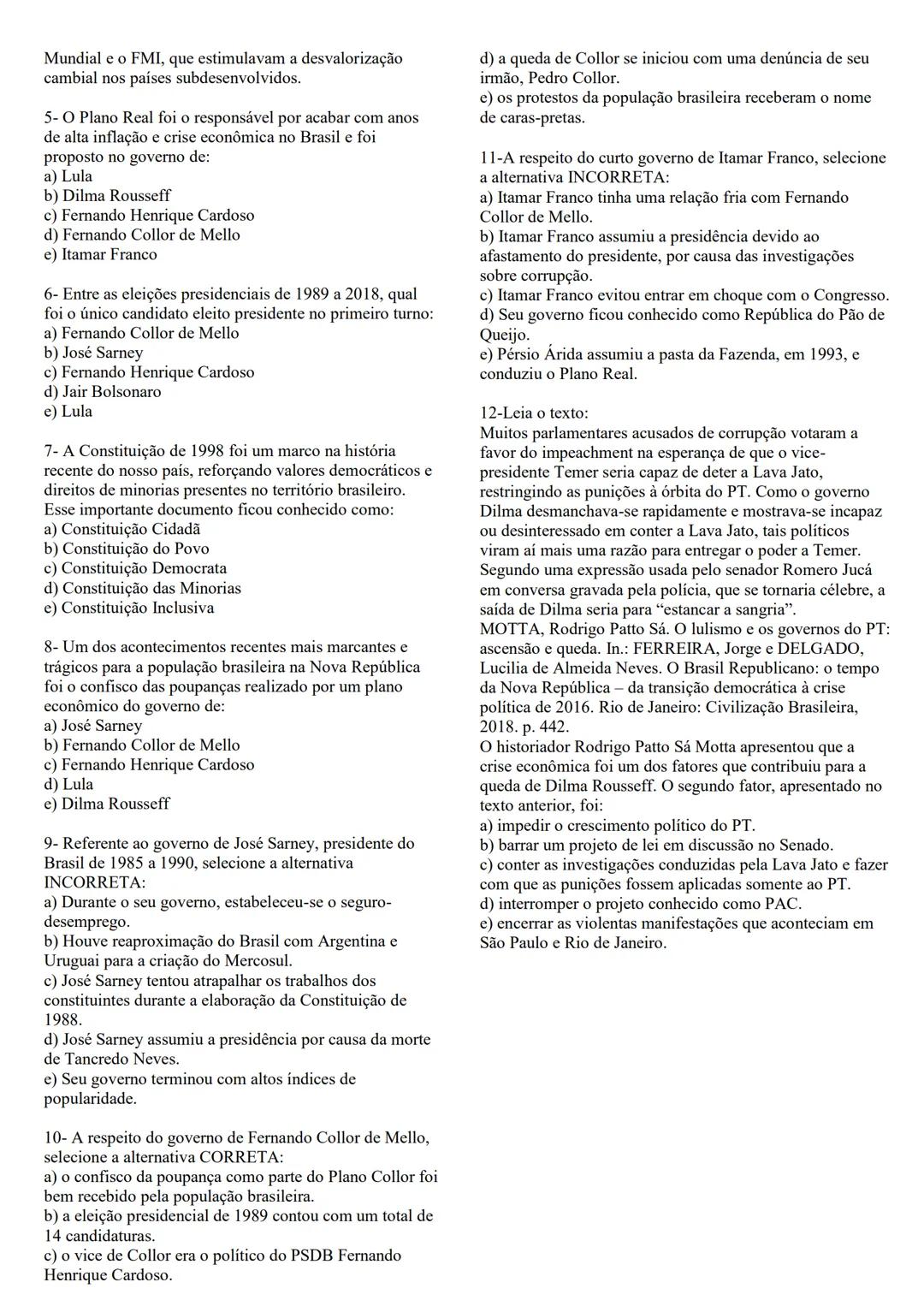 Mundial e o FMI, que estimulavam a desvalorização cambial nos países subdesenvolvidos.

5- O Plano Real foi o responsável por acabar com anos de alta inflação e crise econômica no Brasil e foi proposto no governo de:
a) Lula
b) Dilma Rousseff
c) Fernando Henrique Cardoso
d) Fernando Collor de Mello
e) Itamar Franco

6- Entre as eleições presidenciais de 1989 a 2018, qual foi o único candidato eleito presidente no primeiro turno:
a) Fernando Collor de Mello
b) José Sarney
c) Fernando Henrique Cardoso
d) Jair Bolsonaro
e) Lula

7- A Constituição de 1998 foi um marco na história recente do nosso país, reforçando valores democráticos e direitos de minorias presentes no território brasileiro. Esse importante documento ficou conhecido como:
a) Constituição Cidadã
b) Constituição do Povo
c) Constituição Democrata
d) Constituição das Minorias
e) Constituição Inclusiva

8- Um dos acontecimentos recentes mais marcantes e trágicos para a população brasileira na Nova República foi o confisco das poupanças realizado por um plano econômico do governo de:
a) José Sarney
b) Fernando Collor de Mello
c) Fernando Henrique Cardoso
d) Lula
e) Dilma Rousseff

9- Referente ao governo de José Sarney, presidente do Brasil de 1985 a 1990, selecione a alternativa INCORRETA:
a) Durante o seu governo, estabeleceu-se o seguro-desemprego.
b) Houve reaproximação do Brasil com Argentina e Uruguai para a criação do Mercosul.
c) José Sarney tentou atrapalhar os trabalhos dos constituintes durante a elaboração da Constituição de 1988.
d) José Sarney assumiu a presidência por causa da morte de Tancredo Neves.
e) Seu governo terminou com altos índices de popularidade.

10- A respeito do governo de Fernando Collor de Mello, selecione a alternativa CORRETA:
a) o confisco da poupança como parte do Plano Collor foi bem recebido pela população brasileira.
b) a eleição presidencial de 1989 contou com um total de 14 candidaturas.
c) o vice de Collor era o político do PSDB Fernando Henrique Cardoso.
d) a queda de Collor se iniciou com uma denúncia de seu irmão, Pedro Collor.
e) os protestos da população brasileira receberam o nome de caras-pretas.

11-A respeito do curto governo de Itamar Franco, selecione a alternativa INCORRETA:
a) Itamar Franco tinha uma relação fria com Fernando Collor de Mello.
b) Itamar Franco assumiu a presidência devido ao afastamento do presidente, por causa das investigações sobre corrupção.
c) Itamar Franco evitou entrar em choque com o Congresso.
d) Seu governo ficou conhecido como República do Pão de Queijo.
e) Pérsio Árida assumiu a pasta da Fazenda, em 1993, e conduziu o Plano Real.

12-Leia o texto:
Muitos parlamentares acusados de corrupção votaram a favor do impeachment na esperança de que o vice-presidente Temer seria capaz de deter a Lava Jato, restringindo as punições à órbita do PT. Como o governo Dilma desmanchava-se rapidamente e mostrava-se incapaz ou desinteressado em conter a Lava Jato, tais políticos viram aí mais uma razão para entregar o poder a Temer. Segundo uma expressão usada pelo senador Romero Jucá em conversa gravada pela polícia, que se tornaria célebre, a saída de Dilma seria para “estancar a sangria”.
MOTTA, Rodrigo Patto Sá. O lulismo e os governos do PT: ascensão e queda. In.: FERREIRA, Jorge e DELGADO, Lucilia de Almeida Neves. O Brasil Republicano: o tempo da Nova República – da transição democrática à crise política de 2016. Rio de Janeiro: Civilização Brasileira, 2018. p. 442.
O historiador Rodrigo Patto Sá Motta apresentou que a crise econômica foi um dos fatores que contribuiu para a queda de Dilma Rousseff. O segundo fator, apresentado no texto anterior, foi:
a) impedir o crescimento político do PT.
b) barrar um projeto de lei em discussão no Senado.
c) conter as investigações conduzidas pela Lava Jato e fazer com que as punições fossem aplicadas somente ao PT.
d) interromper o projeto conhecido como PAC.
e) encerrar as violentas manifestações que aconteciam em São Paulo e Rio de Janeiro.